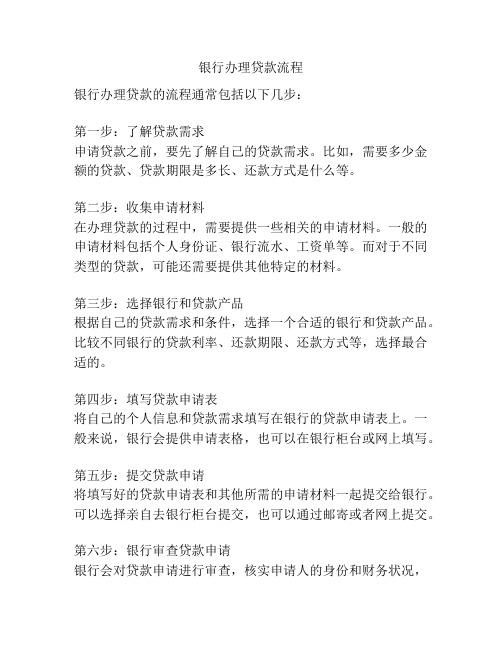 银行办理贷款流程

银行办理贷款的流程通常包括以下几步：

第一步：了解贷款需求
申请贷款之前，要先了解自己的贷款需求。比如，需要多少金额的贷款、贷款期限是多长、还款方式是什么等。

第二步：收集申请材料
在办理贷款的过程中，需要提供一些相关的申请材料。一般的申请材料包括个人身份证、银行流水、工资单等。而对于不同类型的贷款，可能还需要提供其他特定的材料。

第三步：选择银行和贷款产品
根据自己的贷款需求和条件，选择一个合适的银行和贷款产品。比较不同银行的贷款利率、还款期限、还款方式等，选择最合适的。

第四步：填写贷款申请表
将自己的个人信息和贷款需求填写在银行的贷款申请表上。一般来说，银行会提供申请表格，也可以在银行柜台或网上填写。

第五步：提交贷款申请
将填写好的贷款申请表和其他所需的申请材料一起提交给银行。可以选择亲自去银行柜台提交，也可以通过邮寄或者网上提交。

第六步：银行审查贷款申请
银行会对贷款申请进行审查，核实申请人的身份和财务状况，